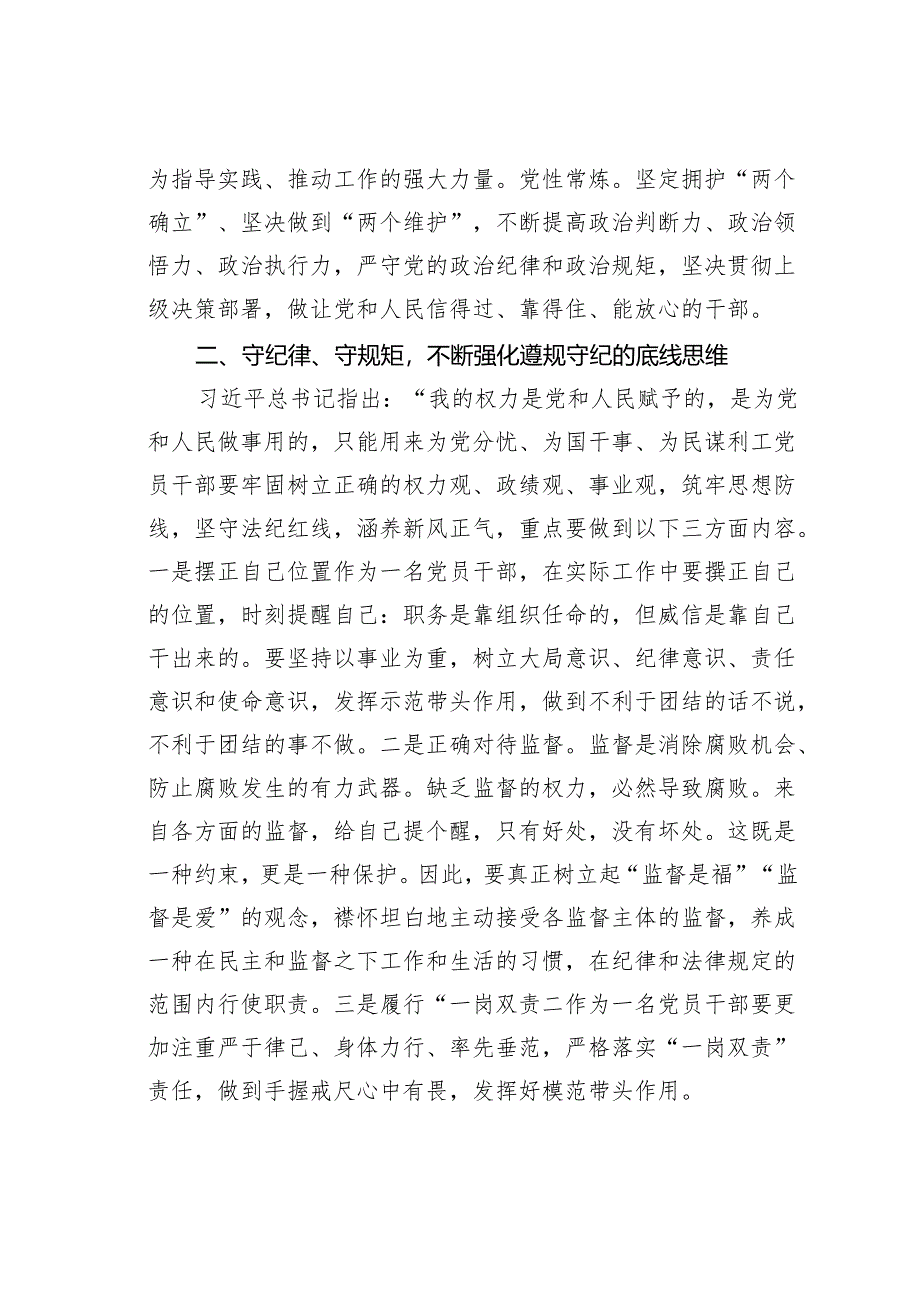 为指导实践、推动工作的强大力量。党性常炼。坚定拥护“两个确立”、坚决做到“两个维护”，不断提高政治判断力、政治领悟力、政治执行力，严守党的政治纪律和政治规矩，坚决贯彻上级决策部署，做让党和人民信得过、靠得住、能放心的干部。

二、守纪律、守规矩，不断强化遵规守纪的底线思维

习近平总书记指出：“我的权力是党和人民赋予的，是为党和人民做事用的，只能用来为党分忧、为国干事、为民谋利工党员干部要牢固树立正确的权力观、政绩观、事业观，筑牢思想防线，坚守法纪红线，涵养新风正气，重点要做到以下三方面内容。一是摆正自己位置作为一名党员干部，在实际工作中要撰正自己的位置，时刻提醒自己：职务是靠组织任命的，但威信是靠自己干出来的。要坚持以事业为重，树立大局意识、纪律意识、责任意识和使命意识，发挥示范带头作用，做到不利于团结的话不说，不利于团结的事不做。二是正确对待监督。监督是消除腐败机会、防止腐败发生的有力武器。缺乏监督的权力，必然导致腐败。来自各方面的监督，给自己提个醒，只有好处，没有坏处。这既是一种约束，更是一种保护。因此，要真正树立起“监督是福”“监督是爱”的观念，襟怀坦白地主动接受各监督主体的监督，养成一种在民主和监督之下工作和生活的习惯，在纪律和法律规定的范围内行使职责。三是履行“一岗双责二作为一名党员干部要更加注重严于律己、身体力行、率先垂范，严格落实“一岗双责”责任，做到手握戒尺心中有畏，发挥好模范带头作用。